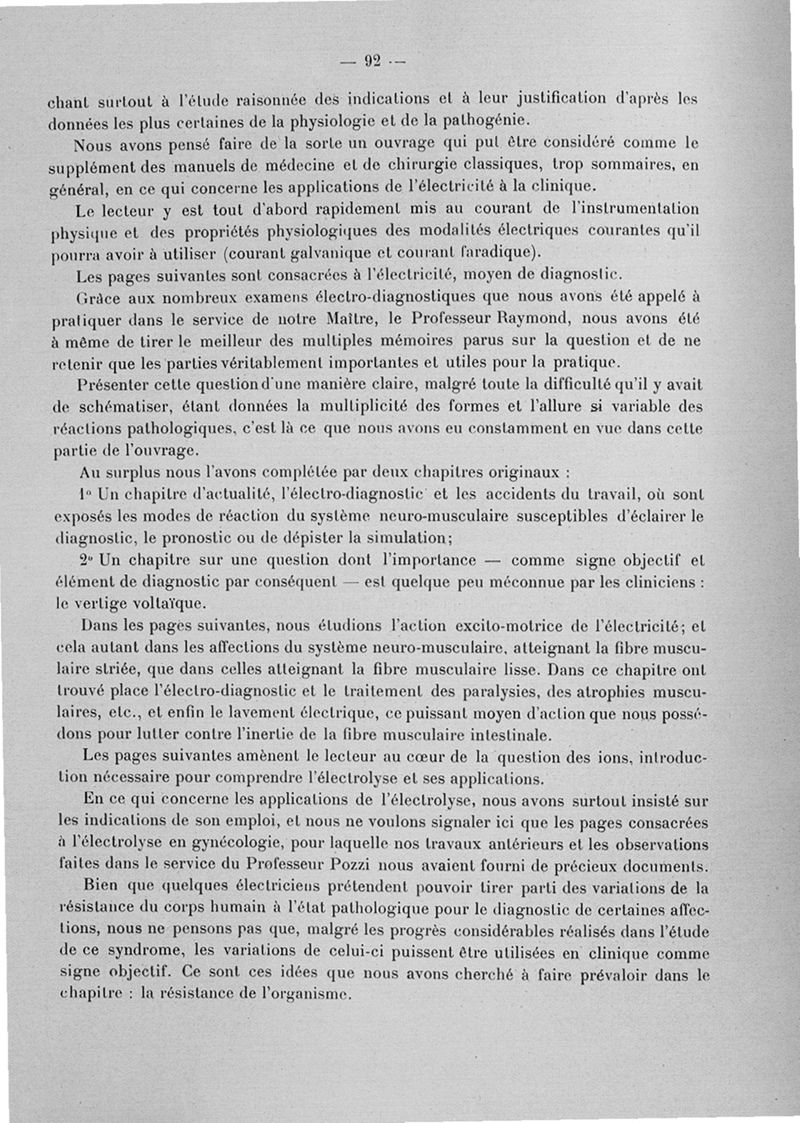 — 92 —

chant surtout à l'étude raisonnée des indications et à leur justification d'après les données les plus certaines de la physiologie et de la pathogénie.

Nous avons pensé faire de la sorte un ouvrage qui put être considéré comme le supplément des manuels de médecine et de chirurgie classiques, trop sommaires, en général, en ce qui concerne les applications de l'électricité à la clinique.

Le lecteur y est tout d'abord rapidement mis au courant de l'instrumentation physique et des propriétés physiologiques des modalités électriques courantes qu'il pourra avoir à utiliser (courant galvanique et courant faradique).

Les pages suivantes sont consacrées à l'électricité, moyen de diagnostic.

Grâce aux nombreux examens électro-diagnostiques que nous avons été appelé à pratiquer dans le service de notre Maître, le Professeur Raymond, nous avons été à même de tirer le meilleur des multiples mémoires parus sur la question et de ne retenir que les parties véritablement importantes et utiles pour la pratique.

Présenter cette question d'une manière claire, malgré toute la difficulté qu'il y avait de schématiser, étant données la multiplicité des formes et l'allure si variable des réactions pathologiques, c'est là ce que nous avons eu constamment en vue dans cette partie de l'ouvrage.

Au surplus nous l'avons complétée par deux chapitres originaux :

1° Un chapitre d'actualité, l'électro-diagnostic et les accidents du travail, où sont exposés les modes de réaction du système neuro-musculaire susceptibles d'éclairer le diagnostic, le pronostic ou de dépister la simulation;

2° Un chapitre sur une question dont l'importance — comme signe objectif et élément de diagnostic par conséquent — est quelque peu méconnue par les cliniciens : le vertige voltaïque.

Dans les pages suivantes, nous étudions l'action excito-motrice de l'électricité; et cela autant dans les affections du système neuro-musculaire, atteignant la fibre musculaire striée, que dans celles atteignant la fibre musculaire lisse. Dans ce chapitre ont trouvé place l'électro-diagnostic et le traitement des paralysies, des atrophies musculaires, etc., et enfin le lavement électrique, ce puissant moyen d'action que nous possédons pour lutter contre l'inertie de la fibre musculaire intestinale.

Les pages suivantes amènent le lecteur au cœur de la question des ions, introduction nécessaire pour comprendre l'électrolyse et ses applications.

En ce qui concerne les applications de l'électrolyse, nous avons surtout insisté sur les indications de son emploi, et nous ne voulons signaler ici que les pages consacrées à l'électrolyse en gynécologie, pour laquelle nos travaux antérieurs et les observations faites dans le service du Professeur Pozzi nous avaient fourni de précieux documents.

Bien que quelques électriciens prétendent pouvoir tirer parti des variations de la résistance du corps humain à l'état pathologique pour le diagnostic de certaines affections, nous ne pensons pas que, malgré les progrès considérables réalisés dans l'étude de ce syndrome, les variations de celui-ci puissent être utilisées en clinique comme signe objectif. Ce sont ces idées que nous avons cherché à faire prévaloir dans le chapitre : la résistance de l'organisme.